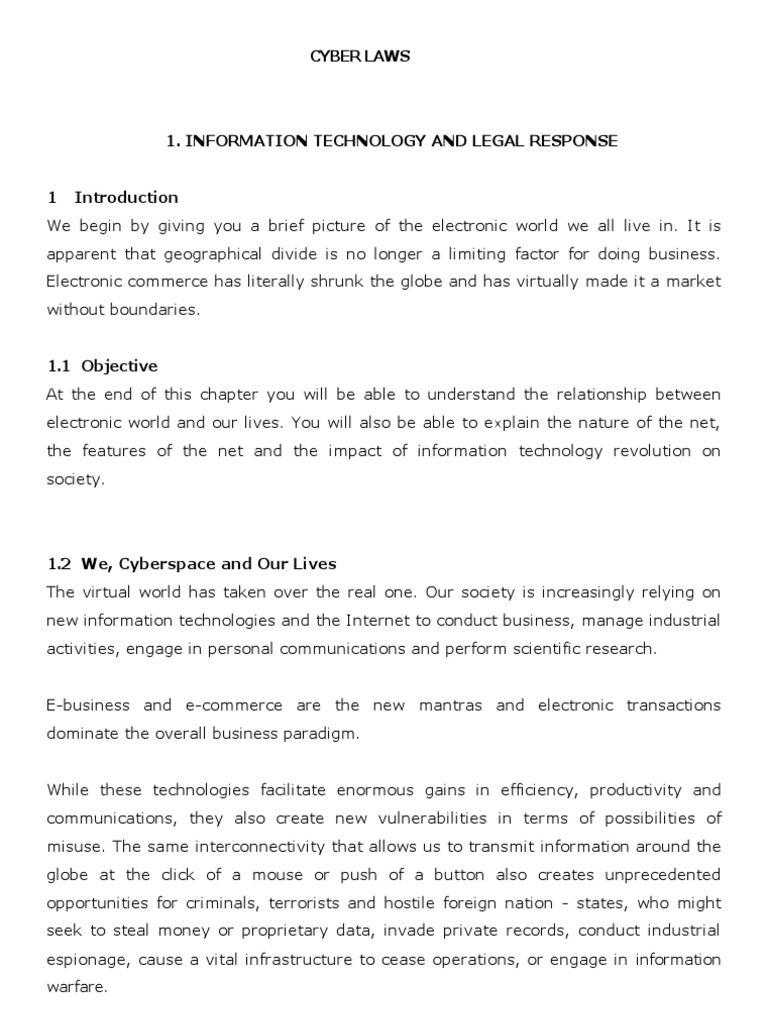 CYBER LAWS

1. INFORMATION TECHNOLOGY AND LEGAL RESPONSE

1 Introduction
We begin by giving you a brief picture of the electronic world we all live in. It is apparent that geographical divide is no longer a limiting factor for doing business. Electronic commerce has literally shrunk the globe and has virtually made it a market without boundaries.

1.1 Objective
At the end of this chapter you will be able to understand the relationship between electronic world and our lives. You will also be able to explain the nature of the net, the features of the net and the impact of information technology revolution on society.

1.2 We, Cyberspace and Our Lives
The virtual world has taken over the real one. Our society is increasingly relying on new information technologies and the Internet to conduct business, manage industrial activities, engage in personal communications and perform scientific research.

E-business and e-commerce are the new mantras and electronic transactions dominate the overall business paradigm.

While these technologies facilitate enormous gains in efficiency, productivity and communications, they also create new vulnerabilities in terms of possibilities of misuse. The same interconnectivity that allows us to transmit information around the globe at the click of a mouse or push of a button also creates unprecedented opportunities for criminals, terrorists and hostile foreign nation - states, who might seek to steal money or proprietary data, invade private records, conduct industrial espionage, cause a vital infrastructure to cease operations, or engage in information warfare.